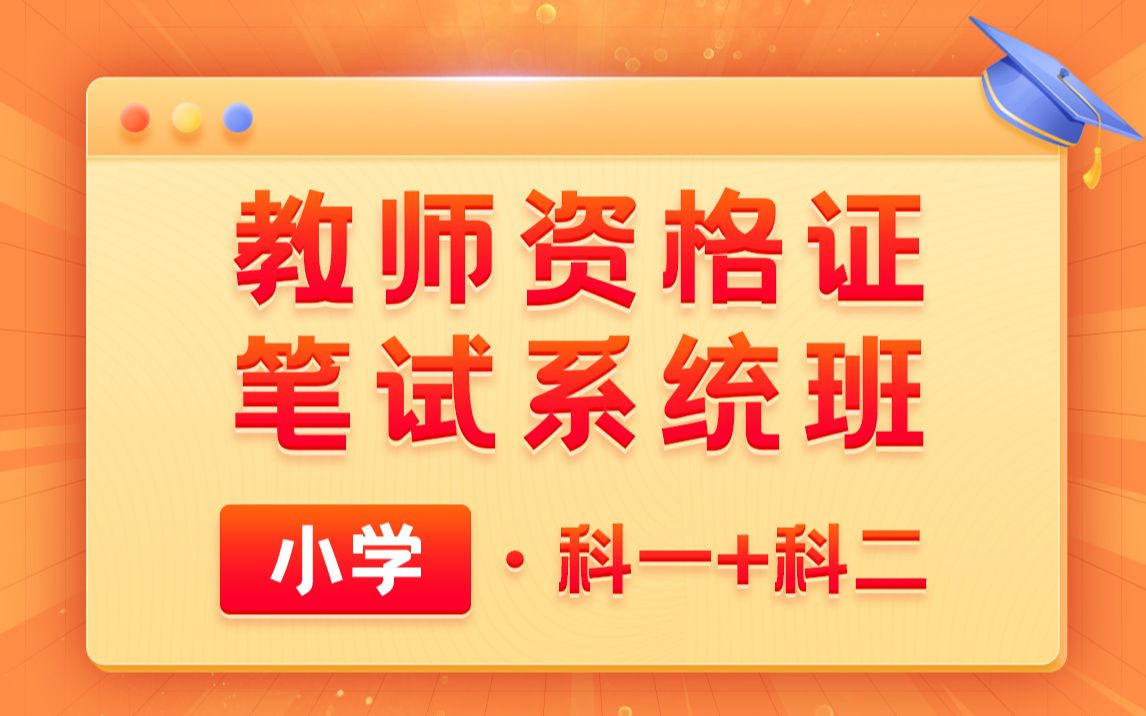 教师资格证
笔试系统班

小学 · 科一+科二